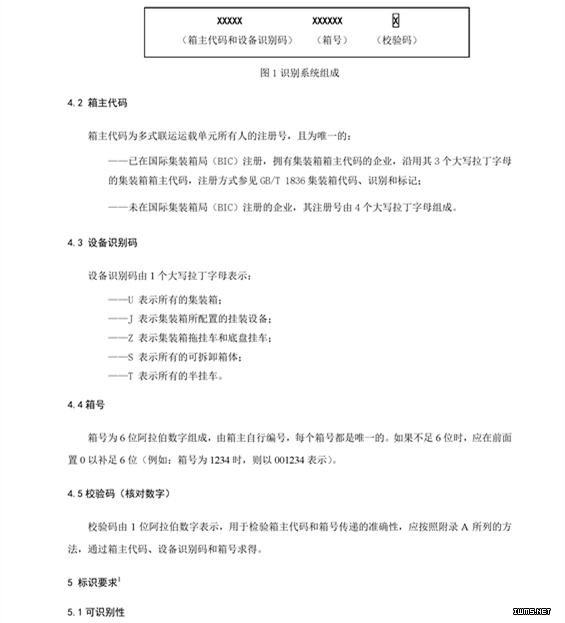 XXXXX XXXXXX X
（箱主代码和设备识别码） （箱号） （校验码）

图 1 识别系统组成

4.2 箱主代码

箱主代码为多式联运运载单元所有人的注册号，且为唯一的：

——已在国际集装箱局（BIC）注册，拥有集装箱箱主代码的企业，沿用其 3 个大写拉丁字母的集装箱箱主代码，注册方式参见 GB/T 1836 集装箱代码、识别和标记；

——未在国际集装箱局（BIC）注册的企业，其注册号由 4 个大写拉丁字母组成。

4.3 设备识别码

设备识别码由 1 个大写拉丁字母表示：

——U 表示所有的集装箱；
——J 表示集装箱所配置的挂装设备；
——Z 表示集装箱拖挂车和底盘挂车；
——S 表示所有的可拆卸箱体；
——T 表示所有的半挂车。

4.4 箱号

箱号为 6 位阿拉伯数字组成，由箱主自行编号，每个箱号都是唯一的。如果不足 6 位时，应在前面置 0 以补足 6 位（例如：箱号为 1234 时，则以 001234 表示）。

4.5 校验码（核对数字）

校验码由 1 位阿拉伯数字表示，用于检验箱主代码和箱号传递的准确性，应按照附录 A 所列的方法，通过箱主代码、设备识别码和箱号求得。

5 标识要求$^1$

5.1 可识别性

IWMS.NET